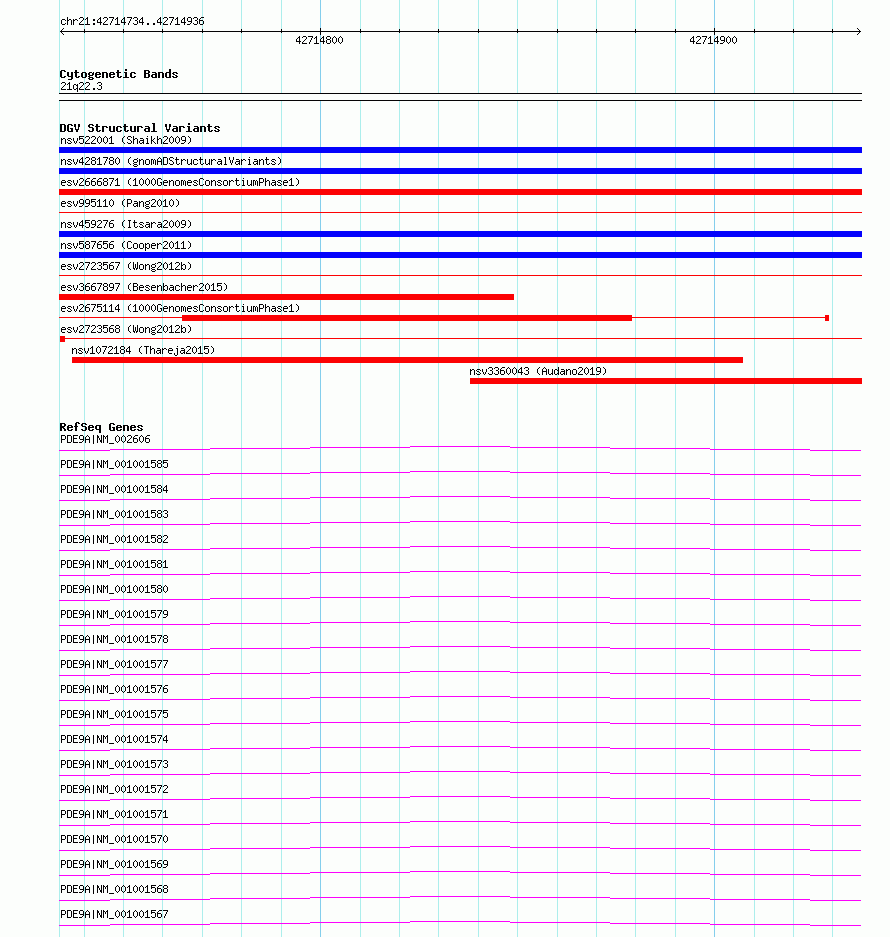 chr21:42714734..42714936

42714800

42714900

Cytogenetic Bands
21q22.3

DGV Structural Variants
nsv522001 (Shaikh2009)
nsv4281780 (gnomADStructuralVariants)
esv2666871 (1000GenomesConsortiumPhase1)
esv995110 (Pang2010)
nsv459276 (Itsara2009)
nsv587656 (Cooper2011)
esv2723567 (Wong2012b)
esv3667897 (Besenbacher2015)
esv2675114 (1000GenomesConsortiumPhase1)
esv2723568 (Wong2012b)
nsv1072184 (Thareja2015)
nsv3360043 (Audano2019)

RefSeq Genes
PDE9A|NM_002606
PDE9A|NM_001001585
PDE9A|NM_001001584
PDE9A|NM_001001583
PDE9A|NM_001001582
PDE9A|NM_001001581
PDE9A|NM_001001580
PDE9A|NM_001001579
PDE9A|NM_001001578
PDE9A|NM_001001577
PDE9A|NM_001001576
PDE9A|NM_001001575
PDE9A|NM_001001574
PDE9A|NM_001001573
PDE9A|NM_001001572
PDE9A|NM_001001571
PDE9A|NM_001001570
PDE9A|NM_001001569
PDE9A|NM_001001568
PDE9A|NM_001001567